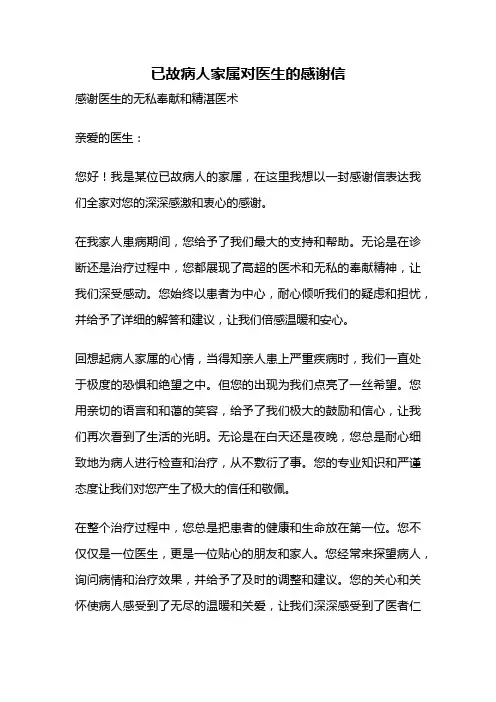 已故病人家属对医生的感谢信

感谢医生的无私奉献和精湛医术

亲爱的医生：

您好！我是某位已故病人的家属，在这里我想以一封感谢信表达我们全家对您的深深感激和衷心的感谢。

在我家人患病期间，您给予了我们最大的支持和帮助。无论是在诊断还是治疗过程中，您都展现了高超的医术和无私的奉献精神，让我们深受感动。您始终以患者为中心，耐心倾听我们的疑虑和担忧，并给予了详细的解答和建议，让我们倍感温暖和安心。

回想起病人家属的心情，当得知亲人患上严重疾病时，我们一直处于极度的恐惧和绝望之中。但您的出现为我们点亮了一丝希望。您用亲切的语言和和蔼的笑容，给予了我们极大的鼓励和信心，让我们再次看到了生活的光明。无论是在白天还是夜晚，您总是耐心细致地为病人进行检查和治疗，从不敷衍了事。您的专业知识和严谨态度让我们对您产生了极大的信任和敬佩。

在整个治疗过程中，您总是把患者的健康和生命放在第一位。您不仅仅是一位医生，更是一位贴心的朋友和家人。您经常来探望病人，询问病情和治疗效果，并给予了及时的调整和建议。您的关心和关怀使病人感受到了无尽的温暖和关爱，让我们深深感受到了医者仁